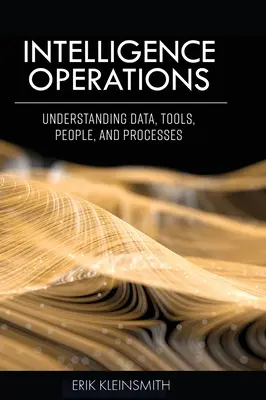 INTELLIGENCE OPERATIONS

UNDERSTANDING DATA, TOOLS, PEOPLE, AND PROCESSES

ERIK KLEINSMITH